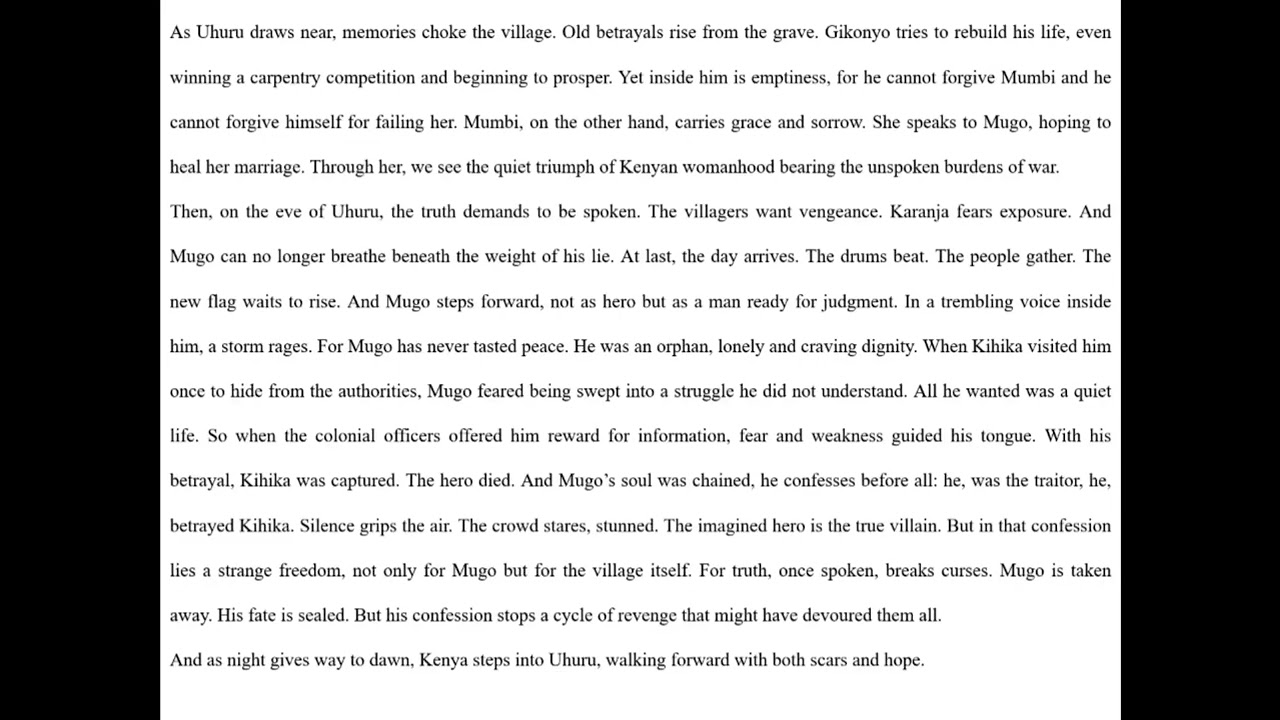 As Uhuru draws near, memories choke the village. Old betrayals rise from the grave. Gikonyo tries to rebuild his life, even winning a carpentry competition and beginning to prosper. Yet inside him is emptiness, for he cannot forgive Mumbi and he cannot forgive himself for failing her. Mumbi, on the other hand, carries grace and sorrow. She speaks to Mugo, hoping to heal her marriage. Through her, we see the quiet triumph of Kenyan womanhood bearing the unspoken burdens of war.

Then, on the eve of Uhuru, the truth demands to be spoken. The villagers want vengeance. Karanja fears exposure. And Mugo can no longer breathe beneath the weight of his lie. At last, the day arrives. The drums beat. The people gather. The new flag waits to rise. And Mugo steps forward, not as hero but as a man ready for judgment. In a trembling voice inside him, a storm rages. For Mugo has never tasted peace. He was an orphan, lonely and craving dignity. When Kihika visited him once to hide from the authorities, Mugo feared being swept into a struggle he did not understand. All he wanted was a quiet life. So when the colonial officers offered him reward for information, fear and weakness guided his tongue. With his betrayal, Kihika was captured. The hero died. And Mugo's soul was chained, he confesses before all: he, was the traitor, he, betrayed Kihika. Silence grips the air. The crowd stares, stunned. The imagined hero is the true villain. But in that confession lies a strange freedom, not only for Mugo but for the village itself. For truth, once spoken, breaks curses. Mugo is taken away. His fate is sealed. But his confession stops a cycle of revenge that might have devoured them all.

And as night gives way to dawn, Kenya steps into Uhuru, walking forward with both scars and hope.